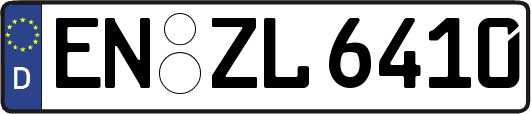 D
EN ZL 6410